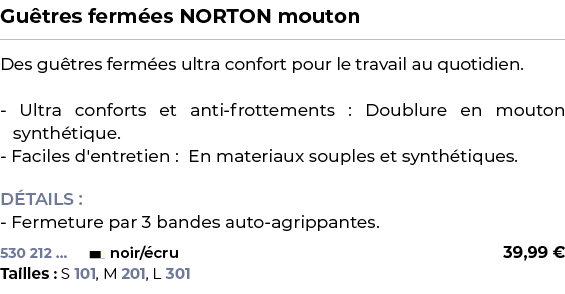 Guêtres fermées NORTON mouton

Des guêtres fermées ultra confort pour le travail au quotidien.

- Ultra conforts et anti-frottements : Doublure en mouton synthétique.
- Faciles d'entretien : En materiaux souples et synthétiques.

DÉTAILS :
- Fermeture par 3 bandes auto-agrippantes.

530 212 ... noir/écru 39,99 €
Tailles : S 101, M 201, L 301